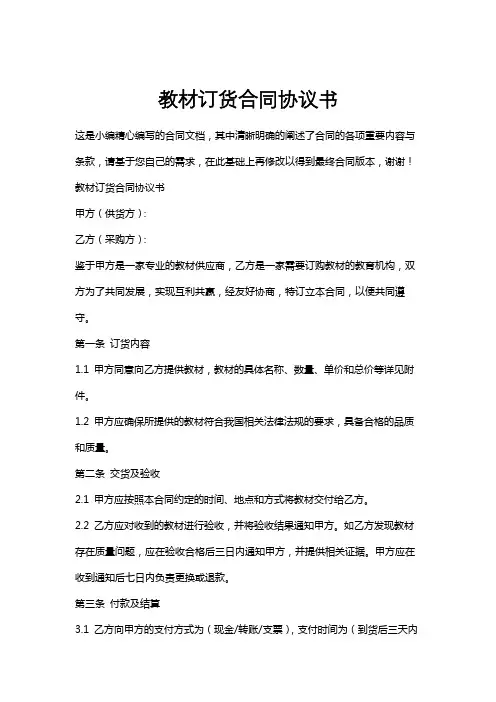 教材订货合同协议书

这是小编精心编写的合同文档，其中清晰明确的阐述了合同的各项重要内容与条款，请基于您自己的需求，在此基础上再修改以得到最终合同版本，谢谢！

教材订货合同协议书

甲方（供货方）：

乙方（采购方）：

鉴于甲方是一家专业的教材供应商，乙方是一家需要订购教材的教育机构，双方为了共同发展，实现互利共赢，经友好协商，特订立本合同，以便共同遵守。

第一条 订货内容

1.1 甲方同意向乙方提供教材，教材的具体名称、数量、单价和总价等详见附件。

1.2 甲方应确保所提供的教材符合我国相关法律法规的要求，具备合格的品质和质量。

第二条 交货及验收

2.1 甲方应按照本合同约定的时间、地点和方式将教材交付给乙方。

2.2 乙方应对收到的教材进行验收，并将验收结果通知甲方。如乙方发现教材存在质量问题，应在验收合格后三日内通知甲方，并提供相关证据。甲方应在收到通知后七日内负责更换或退款。

第三条 付款及结算

3.1 乙方向甲方的支付方式为（现金/转账/支票），支付时间为（到货后三天内